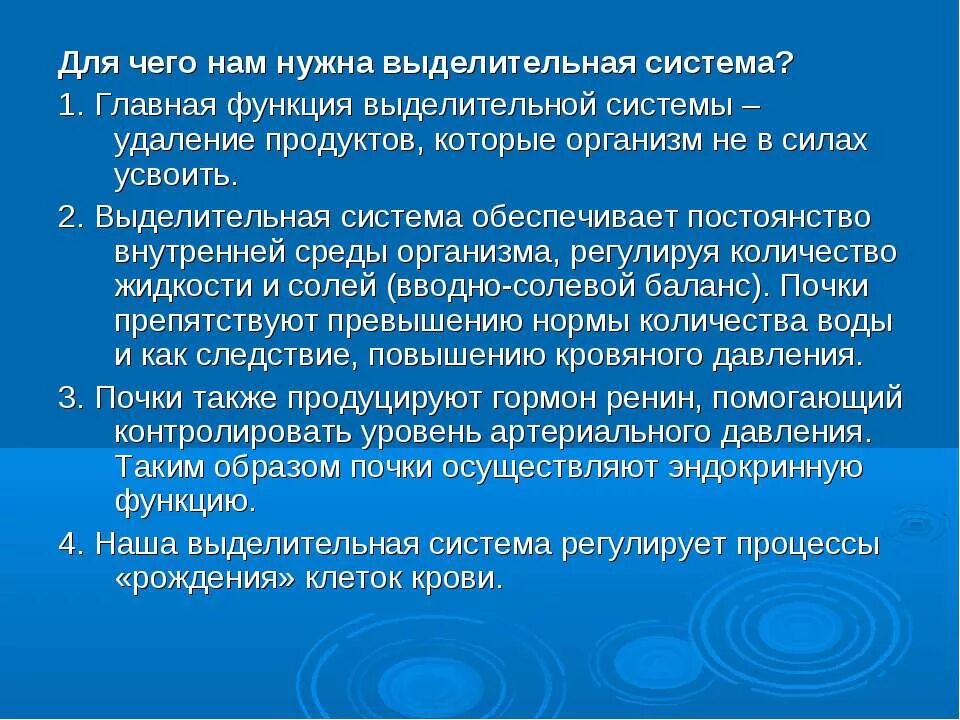 Для чего нам нужна выделительная система?

1. Главная функция выделительной системы – удаление продуктов, которые организм не в силах усвоить.

2. Выделительная система обеспечивает постоянство внутренней среды организма, регулируя количество жидкости и солей (вводно-солевой баланс). Почки препятствуют превышению нормы количества воды и как следствие, повышению кровяного давления.

3. Почки также продуцируют гормон ренин, помогающий контролировать уровень артериального давления. Таким образом почки осуществляют эндокринную функцию.

4. Наша выделительная система регулирует процессы «рождения» клеток крови.